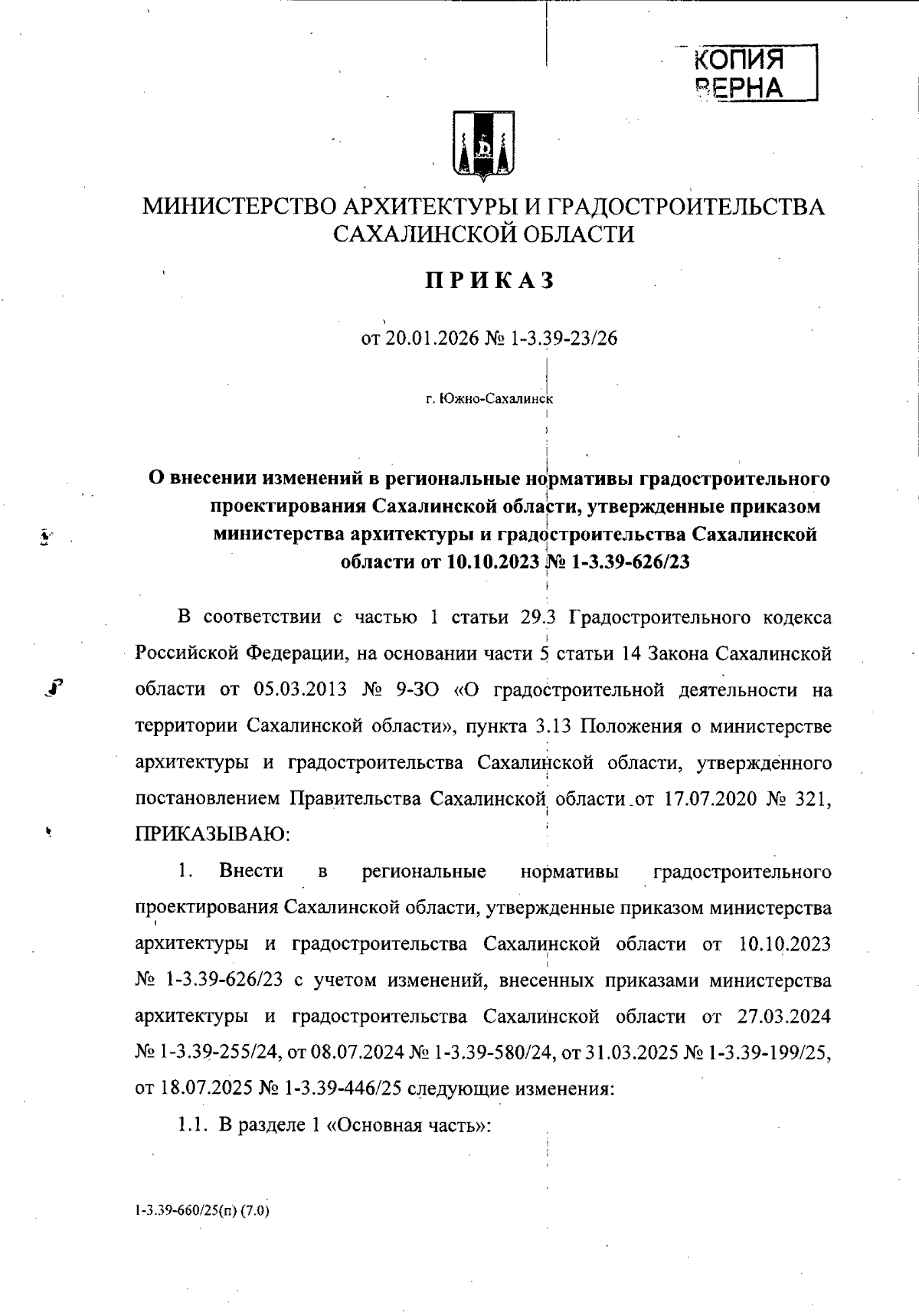 КОПИЯ
ВЕРНА

МИНИСТЕРСТВО АРХИТЕКТУРЫ И ГРАДОСТРОИТЕЛЬСТВА САХАЛИНСКОЙ ОБЛАСТИ

ПРИКАЗ

от 20.01.2026 № 1-3.39-23/26

г. Южно-Сахалинск

О внесении изменений в региональные нормативы градостроительного проектирования Сахалинской области, утвержденные приказом министерства архитектуры и градостроительства Сахалинской области от 10.10.2023 № 1-3.39-626/23

В соответствии с частью 1 статьи 29.3 Градостроительного кодекса Российской Федерации, на основании части 5 статьи 14 Закона Сахалинской области от 05.03.2013 № 9-ЗО «О градостроительной деятельности на территории Сахалинской области», пункта 3.13 Положения о министерстве архитектуры и градостроительства Сахалинской области, утвержденного постановлением Правительства Сахалинской области от 17.07.2020 № 321, ПРИКАЗЫВАЮ:

1. Внести в региональные нормативы градостроительного проектирования Сахалинской области, утвержденные приказом министерства архитектуры и градостроительства Сахалинской области от 10.10.2023 № 1-3.39-626/23 с учетом изменений, внесенных приказами министерства архитектуры и градостроительства Сахалинской области от 27.03.2024 № 1-3.39-255/24, от 08.07.2024 № 1-3.39-580/24, от 31.03.2025 № 1-3.39-199/25, от 18.07.2025 № 1-3.39-446/25 следующие изменения:

1.1. В разделе 1 «Основная часть»:

1-3.39-660/25(п) (7.0)